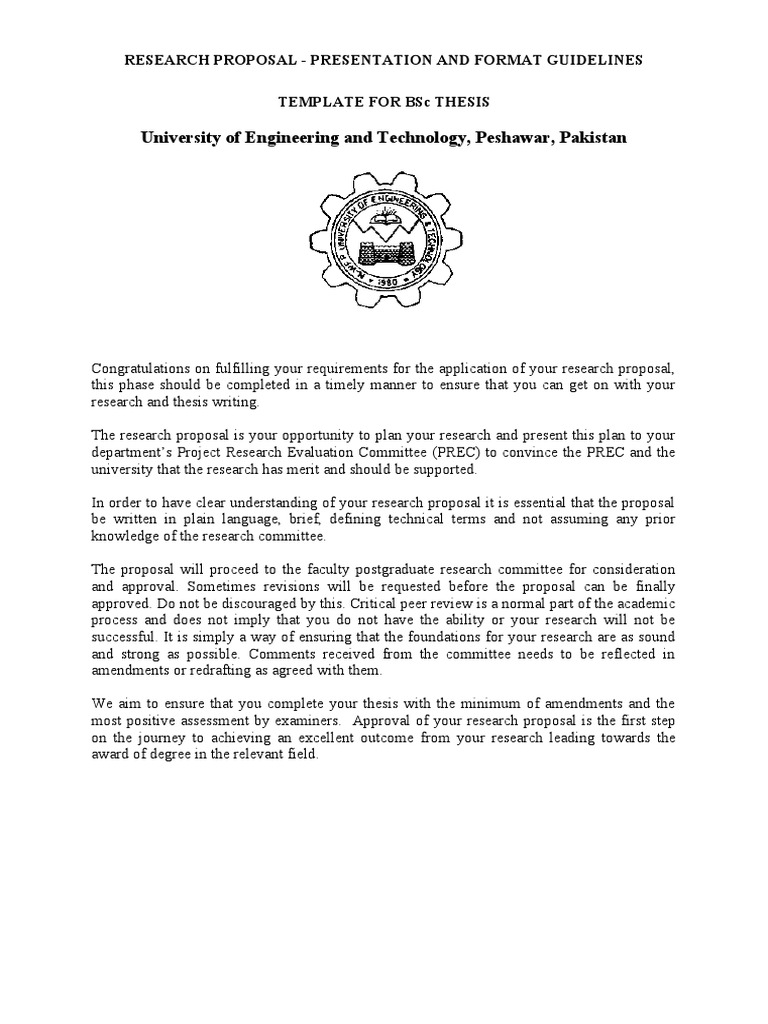 RESEARCH PROPOSAL - PRESENTATION AND FORMAT GUIDELINES

TEMPLATE FOR BSc THESIS

University of Engineering and Technology, Peshawar, Pakistan

N.W.F.P. UNIVERSITY OF ENGINEERING & TECHNOLOGY
1980

Congratulations on fulfilling your requirements for the application of your research proposal, this phase should be completed in a timely manner to ensure that you can get on with your research and thesis writing.

The research proposal is your opportunity to plan your research and present this plan to your department's Project Research Evaluation Committee (PREC) to convince the PREC and the university that the research has merit and should be supported.

In order to have clear understanding of your research proposal it is essential that the proposal be written in plain language, brief, defining technical terms and not assuming any prior knowledge of the research committee.

The proposal will proceed to the faculty postgraduate research committee for consideration and approval. Sometimes revisions will be requested before the proposal can be finally approved. Do not be discouraged by this. Critical peer review is a normal part of the academic process and does not imply that you do not have the ability or your research will not be successful. It is simply a way of ensuring that the foundations for your research are as sound and strong as possible. Comments received from the committee needs to be reflected in amendments or redrafting as agreed with them.

We aim to ensure that you complete your thesis with the minimum of amendments and the most positive assessment by examiners. Approval of your research proposal is the first step on the journey to achieving an excellent outcome from your research leading towards the award of degree in the relevant field.